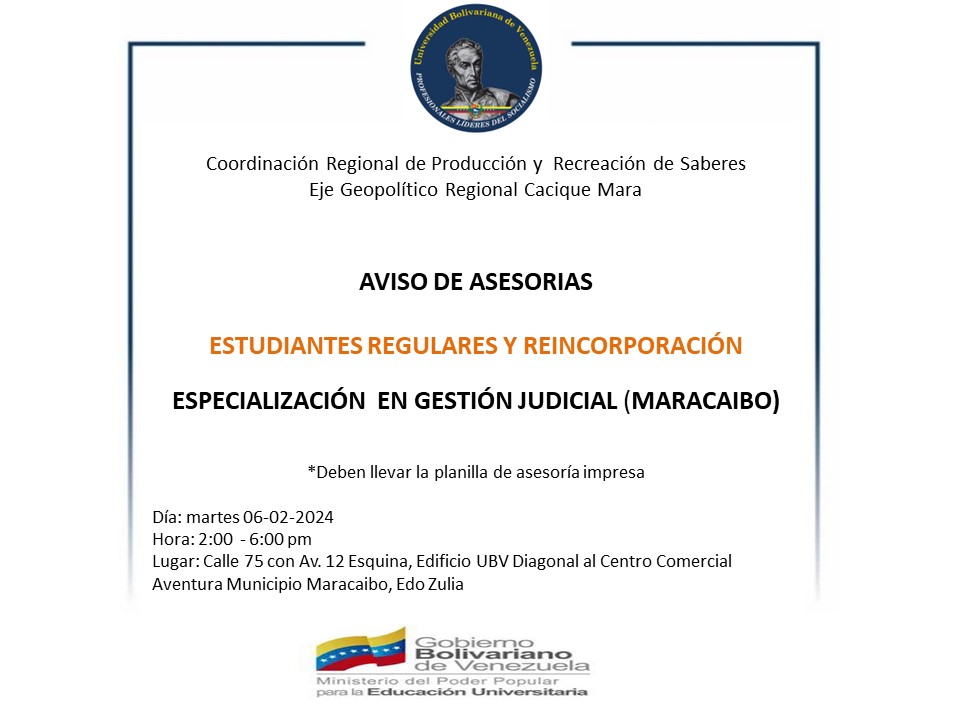 Universidad Bolivariana de Venezuela
PROFESIONALES LÍDERES DEL SOCIALISMO

Coordinación Regional de Producción y Recreación de Saberes
Eje Geopolítico Regional Cacique Mara

AVISO DE ASESORIAS

ESTUDIANTES REGULARES Y REINCORPORACIÓN

ESPECIALIZACIÓN EN GESTIÓN JUDICIAL (MARACAIBO)

*Deben llevar la planilla de asesoría impresa

Día: martes 06-02-2024
Hora: 2:00 - 6:00 pm
Lugar: Calle 75 con Av. 12 Esquina, Edificio UBV Diagonal al Centro Comercial Aventura Municipio Maracaibo, Edo Zulia

Gobierno Bolivariano de Venezuela
Ministerio del Poder Popular para la Educación Universitaria